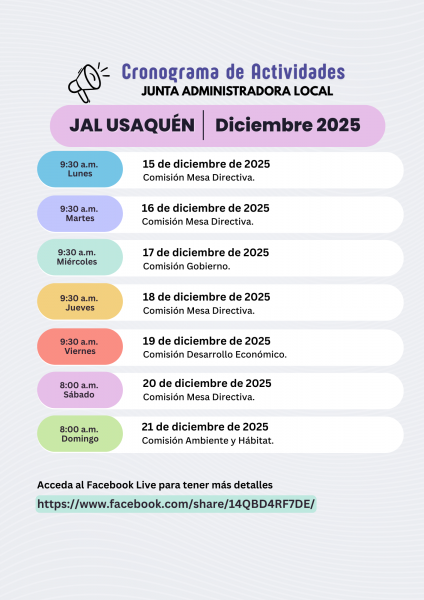 Cronograma de Actividades
JUNTA ADMINISTRADORA LOCAL

JAL USAQUÉN | Diciembre 2025

9:30 a.m.
Lunes
15 de diciembre de 2025
Comisión Mesa Directiva.

9:30 a.m.
Martes
16 de diciembre de 2025
Comisión Mesa Directiva.

9:30 a.m.
Miércoles
17 de diciembre de 2025
Comisión Gobierno.

9:30 a.m.
Jueves
18 de diciembre de 2025
Comisión Mesa Directiva.

9:30 a.m.
Viernes
19 de diciembre de 2025
Comisión Desarrollo Económico.

8:00 a.m.
Sábado
20 de diciembre de 2025
Comisión Mesa Directiva.

8:00 a.m.
Domingo
21 de diciembre de 2025
Comisión Ambiente y Hábitat.

Acceda al Facebook Live para tener más detalles
https://www.facebook.com/share/14QBD4RF7DE/